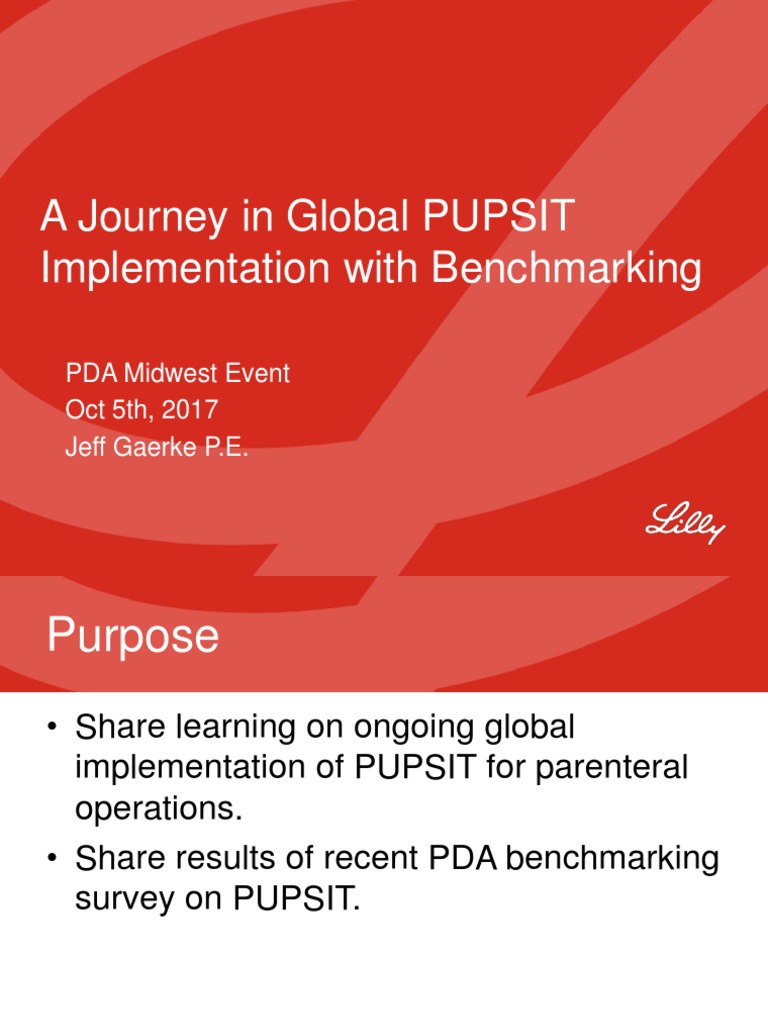 A Journey in Global PUPSIT Implementation with Benchmarking

PDA Midwest Event
Oct 5th, 2017
Jeff Gaerke P.E.

Lilly

Purpose

• Share learning on ongoing global implementation of PUPSIT for parenteral operations.
• Share results of recent PDA benchmarking survey on PUPSIT.